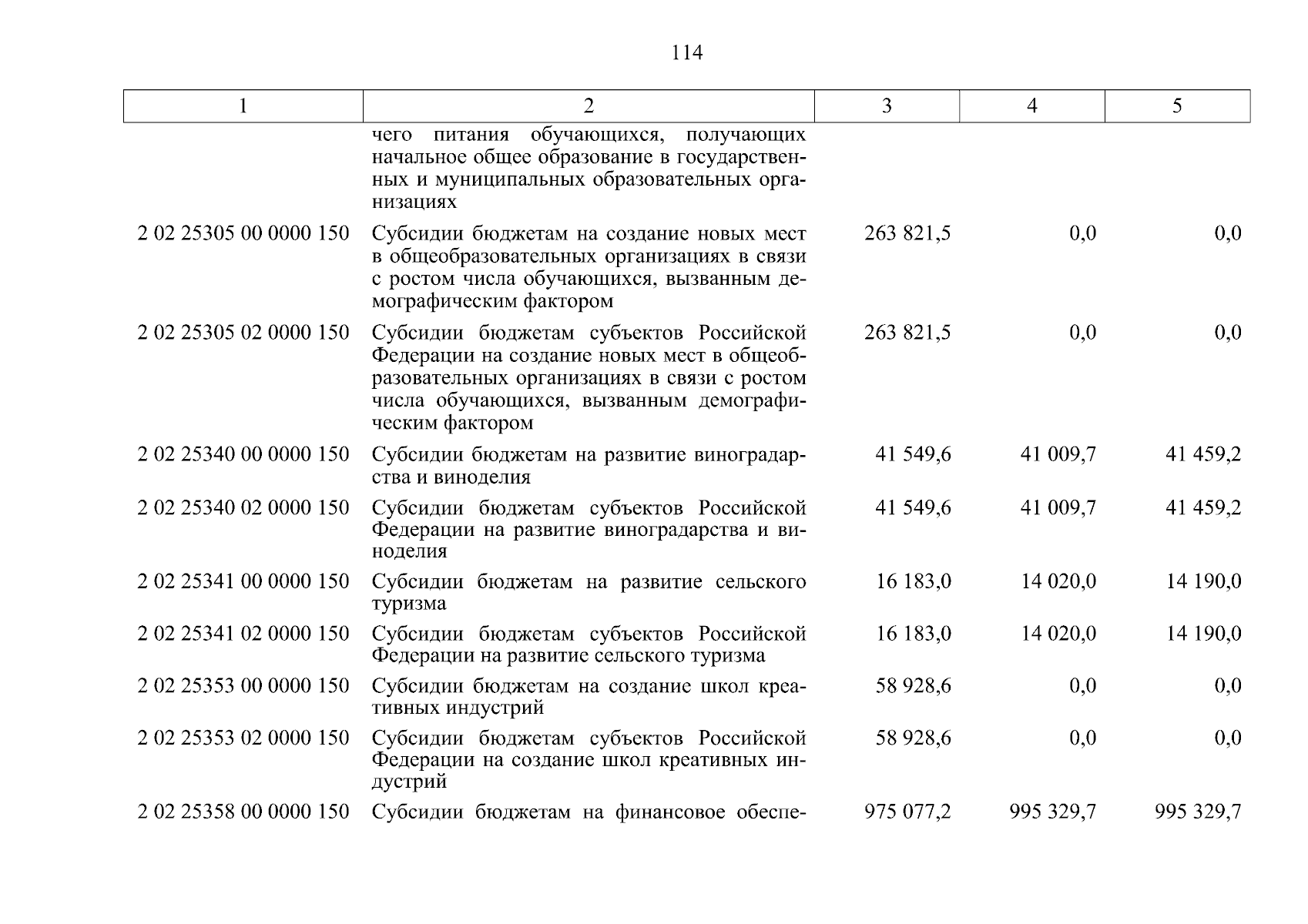 114

| 1 | 2 | 3 | 4 | 5 |
|---|---|---|---|---|
| | чего питания обучающихся, получающих начальное общее образование в государственных и муниципальных образовательных организациях | | | |
| 2 02 25305 00 0000 150 | Субсидии бюджетам на создание новых мест в общеобразовательных организациях в связи с ростом числа обучающихся, вызванным демографическим фактором | 263 821,5 | 0,0 | 0,0 |
| 2 02 25305 02 0000 150 | Субсидии бюджетам субъектов Российской Федерации на создание новых мест в общеобразовательных организациях в связи с ростом числа обучающихся, вызванным демографическим фактором | 263 821,5 | 0,0 | 0,0 |
| 2 02 25340 00 0000 150 | Субсидии бюджетам на развитие виноградарства и виноделия | 41 549,6 | 41 009,7 | 41 459,2 |
| 2 02 25340 02 0000 150 | Субсидии бюджетам субъектов Российской Федерации на развитие виноградарства и виноделия | 41 549,6 | 41 009,7 | 41 459,2 |
| 2 02 25341 00 0000 150 | Субсидии бюджетам на развитие сельского туризма | 16 183,0 | 14 020,0 | 14 190,0 |
| 2 02 25341 02 0000 150 | Субсидии бюджетам субъектов Российской Федерации на развитие сельского туризма | 16 183,0 | 14 020,0 | 14 190,0 |
| 2 02 25353 00 0000 150 | Субсидии бюджетам на создание школ креативных индустрий | 58 928,6 | 0,0 | 0,0 |
| 2 02 25353 02 0000 150 | Субсидии бюджетам субъектов Российской Федерации на создание школ креативных индустрий | 58 928,6 | 0,0 | 0,0 |
| 2 02 25358 00 0000 150 | Субсидии бюджетам на финансовое обеспе- | 975 077,2 | 995 329,7 | 995 329,7 |